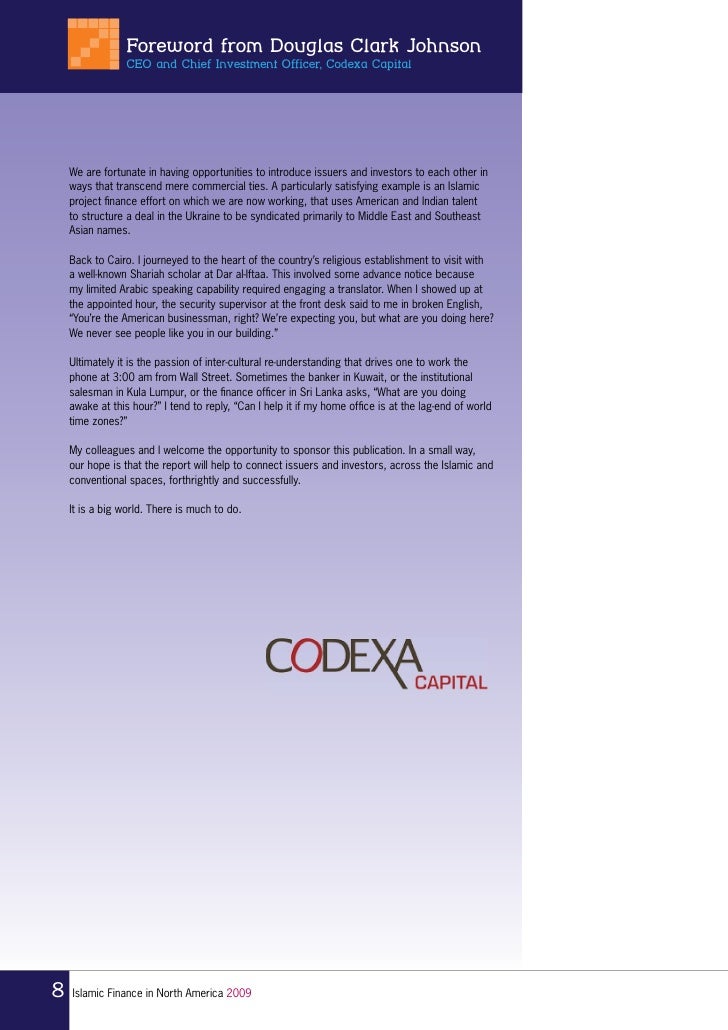 Foreword from Douglas Clark Johnson
CEO and Chief Investment Officer, Codexa Capital

We are fortunate in having opportunities to introduce issuers and investors to each other in ways that transcend mere commercial ties. A particularly satisfying example is an Islamic project finance effort on which we are now working, that uses American and Indian talent to structure a deal in the Ukraine to be syndicated primarily to Middle East and Southeast Asian names.

Back to Cairo. I journeyed to the heart of the country's religious establishment to visit with a well-known Shariah scholar at Dar al-Iftaa. This involved some advance notice because my limited Arabic speaking capability required engaging a translator. When I showed up at the appointed hour, the security supervisor at the front desk said to me in broken English, "You're the American businessman, right? We're expecting you, but what are you doing here? We never see people like you in our building."

Ultimately it is the passion of inter-cultural re-understanding that drives one to work the phone at 3:00 am from Wall Street. Sometimes the banker in Kuwait, or the institutional salesman in Kula Lumpur, or the finance officer in Sri Lanka asks, "What are you doing awake at this hour?" I tend to reply, "Can I help it if my home office is at the lag-end of world time zones?"

My colleagues and I welcome the opportunity to sponsor this publication. In a small way, our hope is that the report will help to connect issuers and investors, across the Islamic and conventional spaces, forthrightly and successfully.

It is a big world. There is much to do.

CODEXA
CAPITAL

8 Islamic Finance in North America 2009